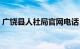 广饶县人社局官网电话